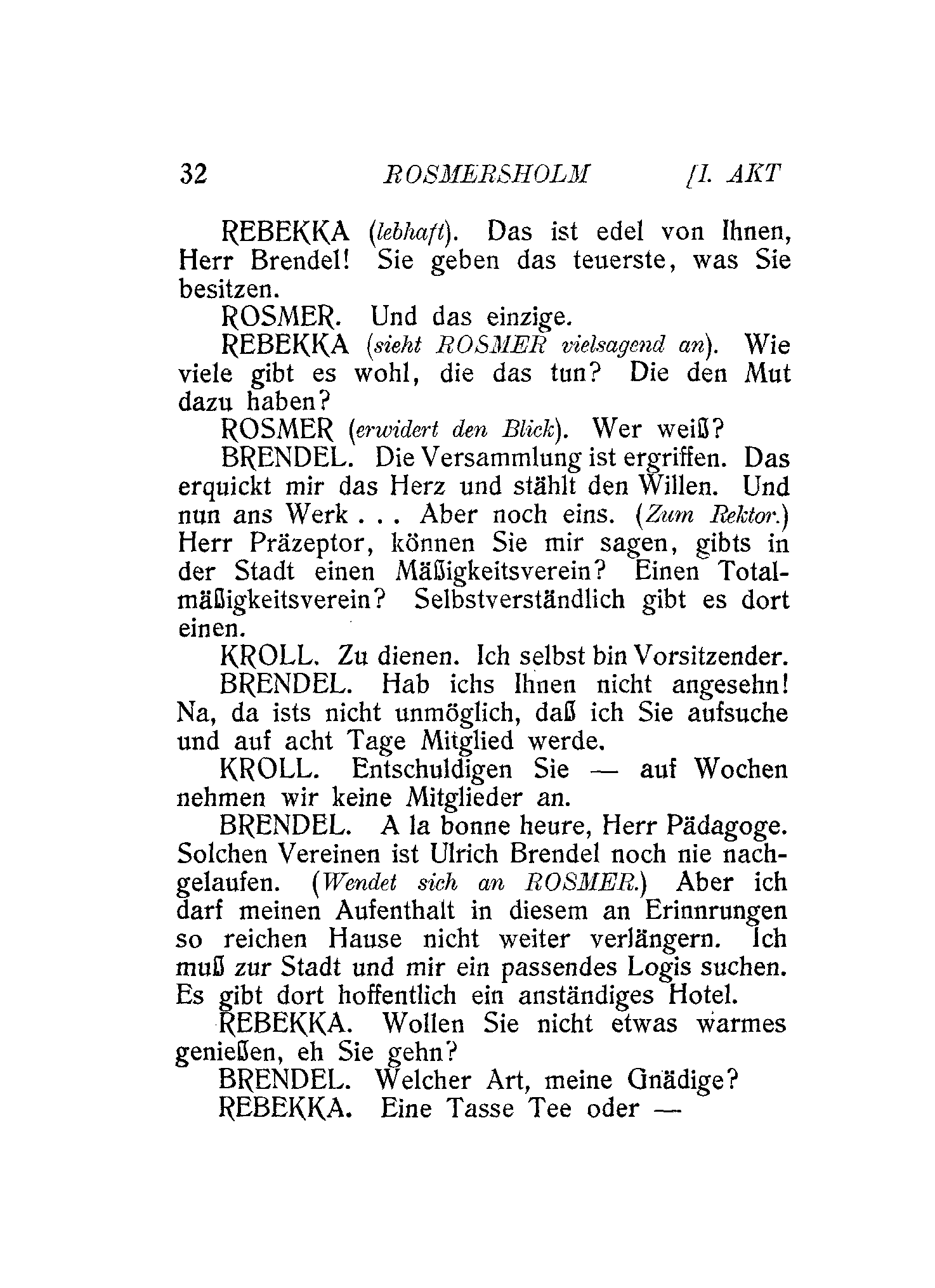 32 ROSMERSHOLM [I. AKT

REBEKKA (lebhaft). Das ist edel von Ihnen, Herr Brendel! Sie geben das teuerste, was Sie besitzen.

ROSMER. Und das einzige.

REBEKKA (sieht ROSMER vielsagend an). Wie viele gibt es wohl, die das tun? Die den Mut dazu haben?

ROSMER (erwidert den Blick). Wer weiß?

BRENDEL. Die Versammlung ist ergriffen. Das erquickt mir das Herz und stählt den Willen. Und nun ans Werk . . . Aber noch eins. (Zum Rektor.) Herr Präzeptor, können Sie mir sagen, gibts in der Stadt einen Mäßigkeitsverein? Einen Totalmäßigkeitsverein? Selbstverständlich gibt es dort einen.

KROLL. Zu dienen. Ich selbst bin Vorsitzender.

BRENDEL. Hab ichs Ihnen nicht angesehn! Na, da ists nicht unmöglich, daß ich Sie aufsuche und auf acht Tage Mitglied werde.

KROLL. Entschuldigen Sie — auf Wochen nehmen wir keine Mitglieder an.

BRENDEL. A la bonne heure, Herr Pädagoge. Solchen Vereinen ist Ulrich Brendel noch nie nachgelaufen. (Wendet sich an ROSMER.) Aber ich darf meinen Aufenthalt in diesem an Erinnrungen so reichen Hause nicht weiter verlängern. Ich muß zur Stadt und mir ein passendes Logis suchen. Es gibt dort hoffentlich ein anständiges Hotel.

REBEKKA. Wollen Sie nicht etwas warmes genießen, eh Sie gehn?

BRENDEL. Welcher Art, meine Gnädige?

REBEKKA. Eine Tasse Tee oder —